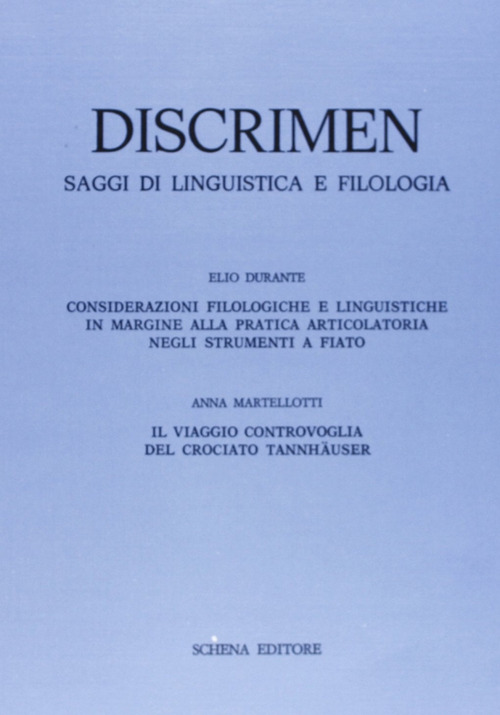 DISCRIMEN
SAGGI DI LINGUISTICA E FILOLOGIA

ELIO DURANTE

CONSIDERAZIONI FILOLOGICHE E LINGUISTICHE IN MARGINE ALLA PRATICA ARTICOLATORIA NEGLI STRUMENTI A FIATO

ANNA MARTELLOTTI

IL VIAGGIO CONTROVOGLIA DEL CROCIATO TANNHÄUSER

SCHENA EDITORE